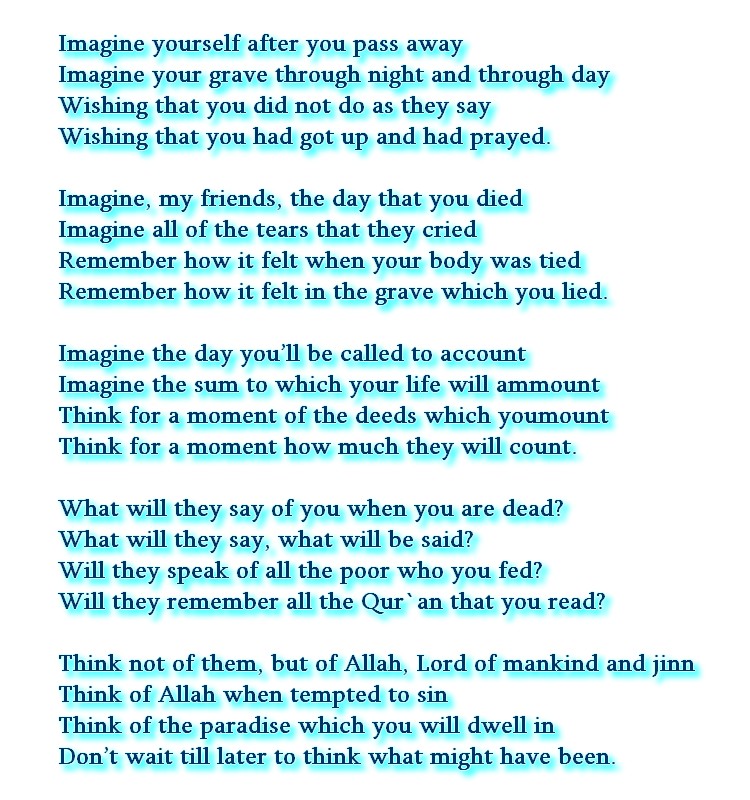 Imagine yourself after you pass away
Imagine your grave through night and through day
Wishing that you did not do as they say
Wishing that you had got up and had prayed.

Imagine, my friends, the day that you died
Imagine all of the tears that they cried
Remember how it felt when your body was tied
Remember how it felt in the grave which you lied.

Imagine the day you'll be called to account
Imagine the sum to which your life will ammount
Think for a moment of the deeds which youmount
Think for a moment how much they will count.

What will they say of you when you are dead?
What will they say, what will be said?
Will they speak of all the poor who you fed?
Will they remember all the Qur`an that you read?

Think not of them, but of Allah, Lord of mankind and jinn
Think of Allah when tempted to sin
Think of the paradise which you will dwell in
Don't wait till later to think what might have been.